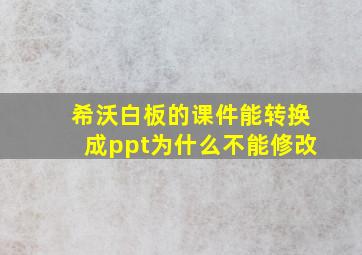 希沃白板的课件能转换成ppt为什么不能修改